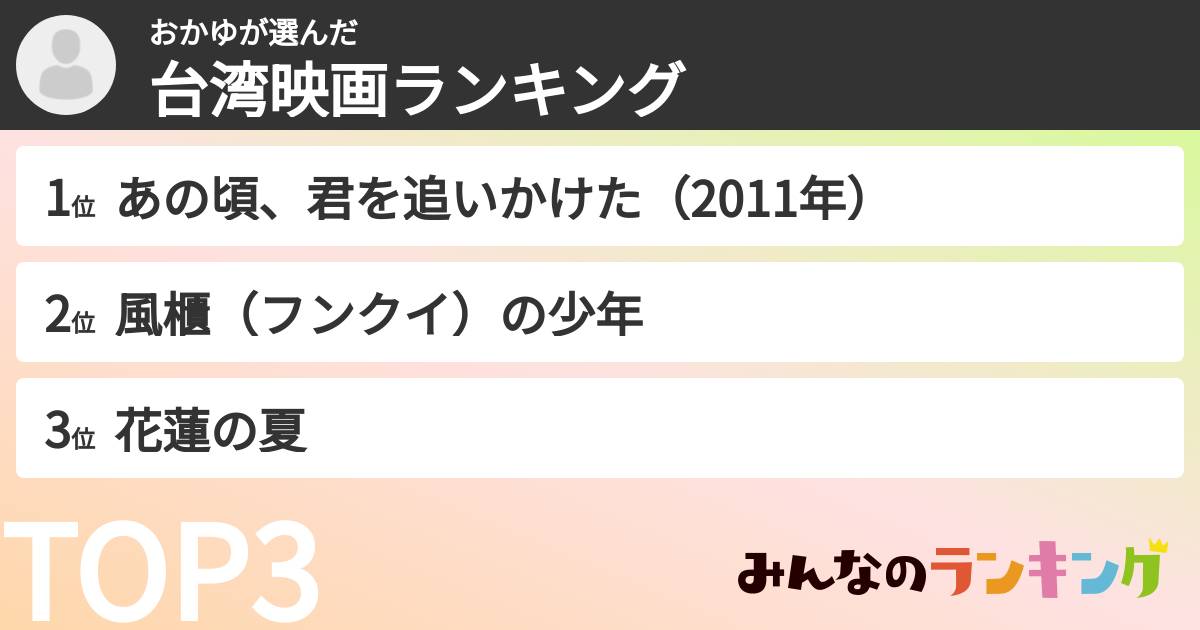 おかゆが選んだ
台湾映画ランキング

1位 あの頃、君を追いかけた（2011年）

2位 風櫃（フンクイ）の少年

3位 花蓮の夏

TOP3

みんなのランキング